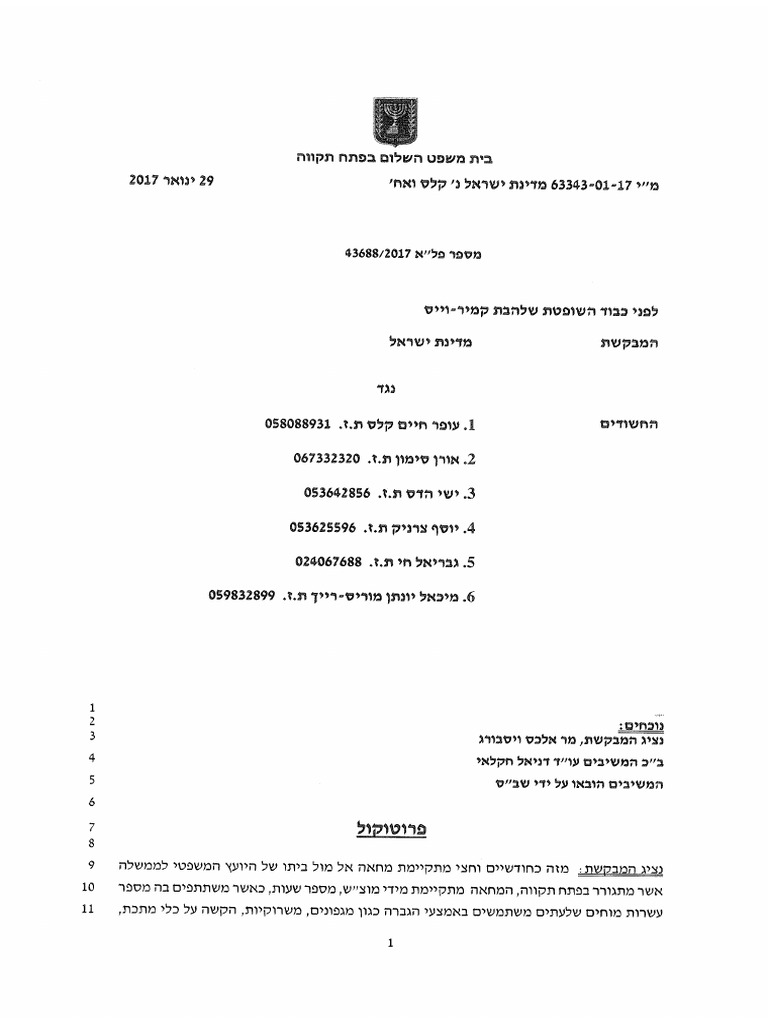 בית משפט השלום בפתח תקווה

מ"י 63343-01-17 מדינת ישראל נ' קלס ואח'

29 ינואר 2017

מספר פל"א 43688/2017

לפני כבוד השופטת שלהבת קמיר-וייס

המבקשת מדינת ישראל

נגד

החשודים
1. עופר חיים קלס ת.ז. 058088931
2. אורן סימון ת.ז. 067332320
3. ישי הדס ת.ז. 053642856
4. יוסף צרניק ת.ז. 053625596
5. גבריאל חי ת.ז. 024067688
6. מיכאל יונתן מוריס-רייך ת.ז. 059832899

1
2 נוכחים:
3 נציג המבקשת, מר אלכס ויסבורג
4 ב"כ המשיבים עו"ד דניאל חקלאי
5 המשיבים הובאו על ידי שב"ס
6
7 פרוטוקול
8
9 נציג המבקשת: מזה כחודשיים וחצי מתקיימת מחאה אל מול ביתו של היועץ המשפטי לממשלה
10 אשר מתגורר בפתח תקווה, המחאה מתקיימת מידי מוצ"ש, מספר שעות, כאשר משתתפים בה מספר
11 עשרות מוחים שלעתים משתמשים באמצעי הגברה כגון מגפונים, משרוקיות, הקשה על כלי מתכת,

1